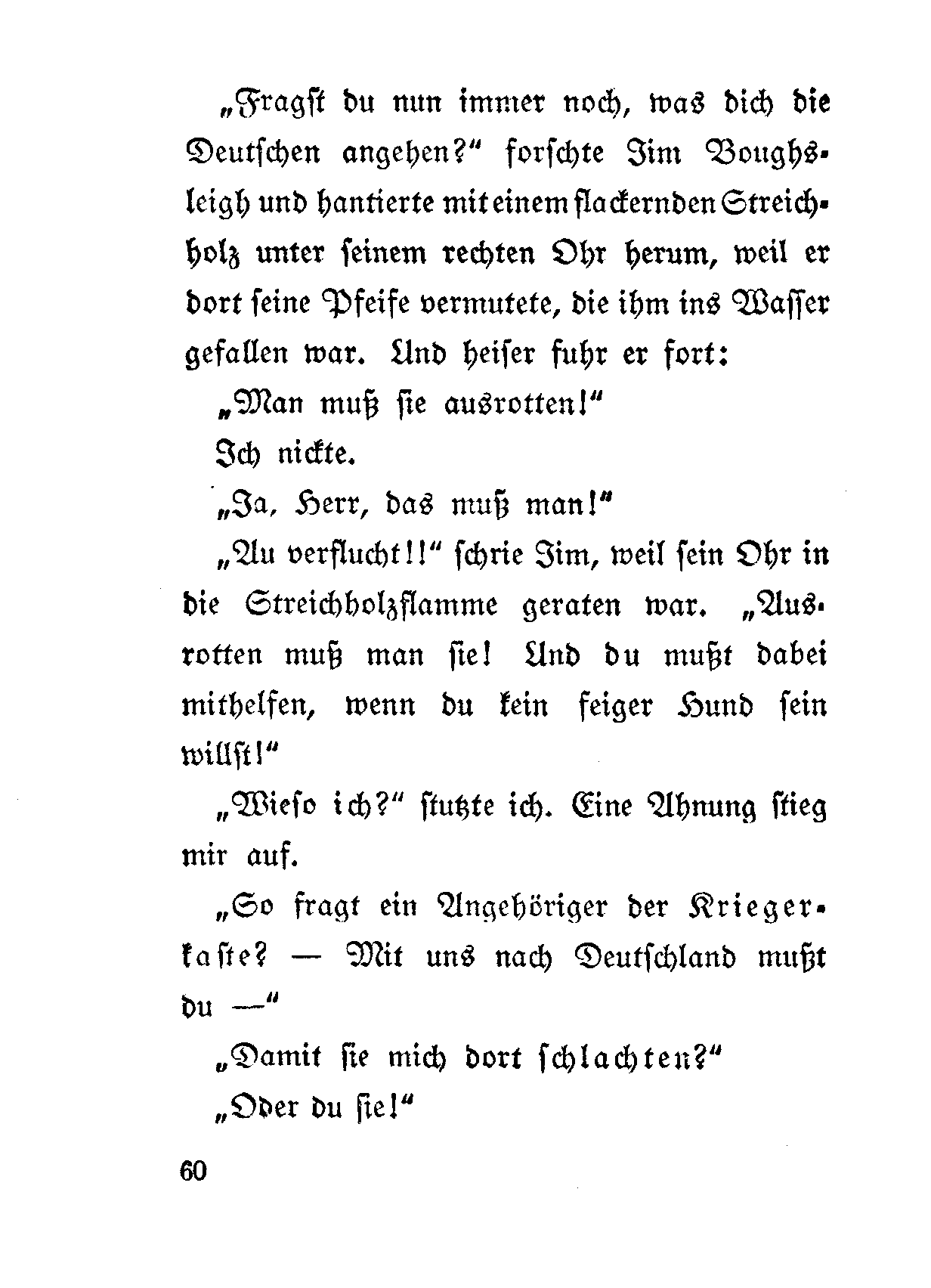 „Fragst du nun immer noch, was dich die Deutschen angehen?“ forschte Jim Boughsleigh und hantierte mit einem flackernden Streichholz unter seinem rechten Ohr herum, weil er dort seine Pfeife vermutete, die ihm ins Wasser gefallen war. Und heiser fuhr er fort:

„Man muß sie ausrotten!“

Ich nickte.

„Ja, Herr, das muß man!“

„Au verflucht!!“ schrie Jim, weil sein Ohr in die Streichholzflamme geraten war. „Ausrotten muß man sie! Und du mußt dabei mithelfen, wenn du kein feiger Hund sein willst!“

„Wieso ich?“ stutzte ich. Eine Ahnung stieg mir auf.

„So fragt ein Angehöriger der Kriegerkaste? — Mit uns nach Deutschland mußt du —“

„Damit sie mich dort schlachten?“

„Oder du sie!“

60